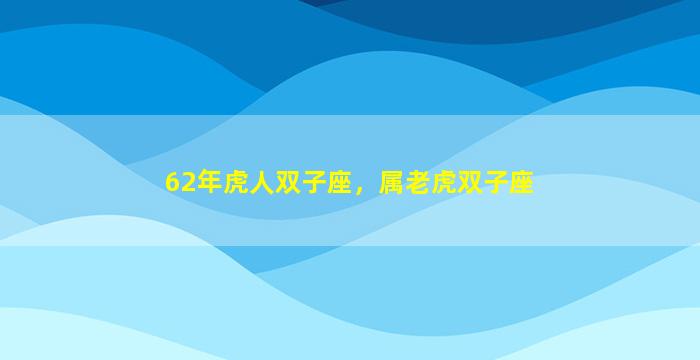 62年虎人双子座，属老虎双子座